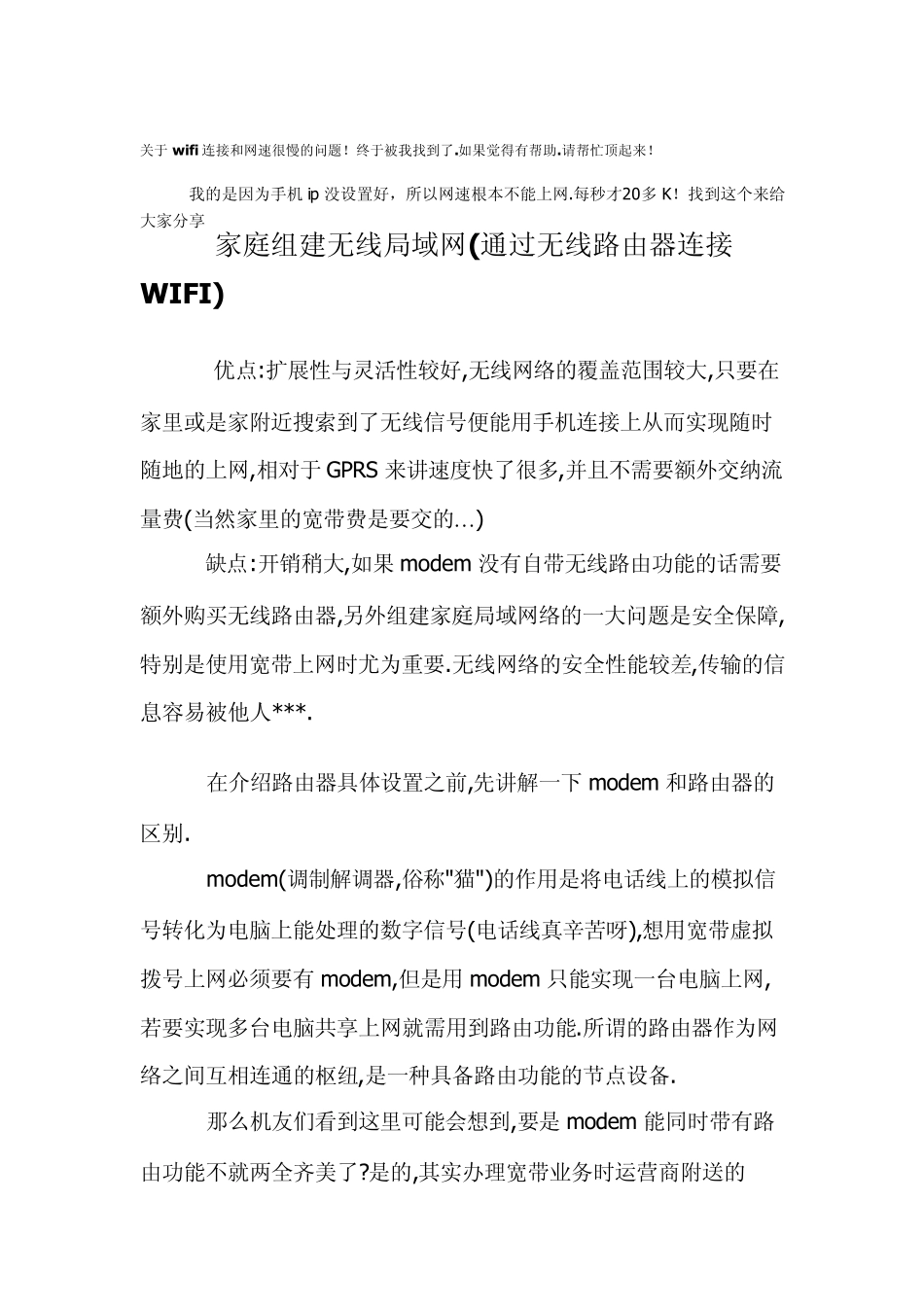 关于 wifi 连接和网速很慢的问题！终于被我找到了.如果觉得有帮助.请帮忙顶起来！

我的是因为手机 ip 没设置好，所以网速根本不能上网.每秒才20多 K！找到这个来给大家分享

家庭组建无线局域网(通过无线路由器连接 WIFI)

优点:扩展性与灵活性较好,无线网络的覆盖范围较大,只要在家里或是家附近搜索到了无线信号便能用手机连接上从而实现随时随地的上网,相对于 GPRS 来讲速度快了很多,并且不需要额外交纳流量费(当然家里的宽带费是要交的...)

缺点:开销稍大,如果 modem 没有自带无线路由功能的话需要额外购买无线路由器,另外组建家庭局域网络的一大问题是安全保障,特别是使用宽带上网时尤为重要.无线网络的安全性能较差,传输的信息容易被他人***.

在介绍路由器具体设置之前,先讲解一下 modem 和路由器的区别.

modem(调制解调器,俗称"猫")的作用是将电话线上的模拟信号转化为电脑上能处理的数字信号(电话线真辛苦呀),想用宽带虚拟拨号上网必须要有 modem,但是用 modem 只能实现一台电脑上网,若要实现多台电脑共享上网就需用到路由功能.所谓的路由器作为网络之间互相连通的枢纽,是一种具备路由功能的节点设备.

那么机友们看到这里可能会想到,要是 modem 能同时带有路由功能不就两全齐美了?是的,其实办理宽带业务时运营商附送的